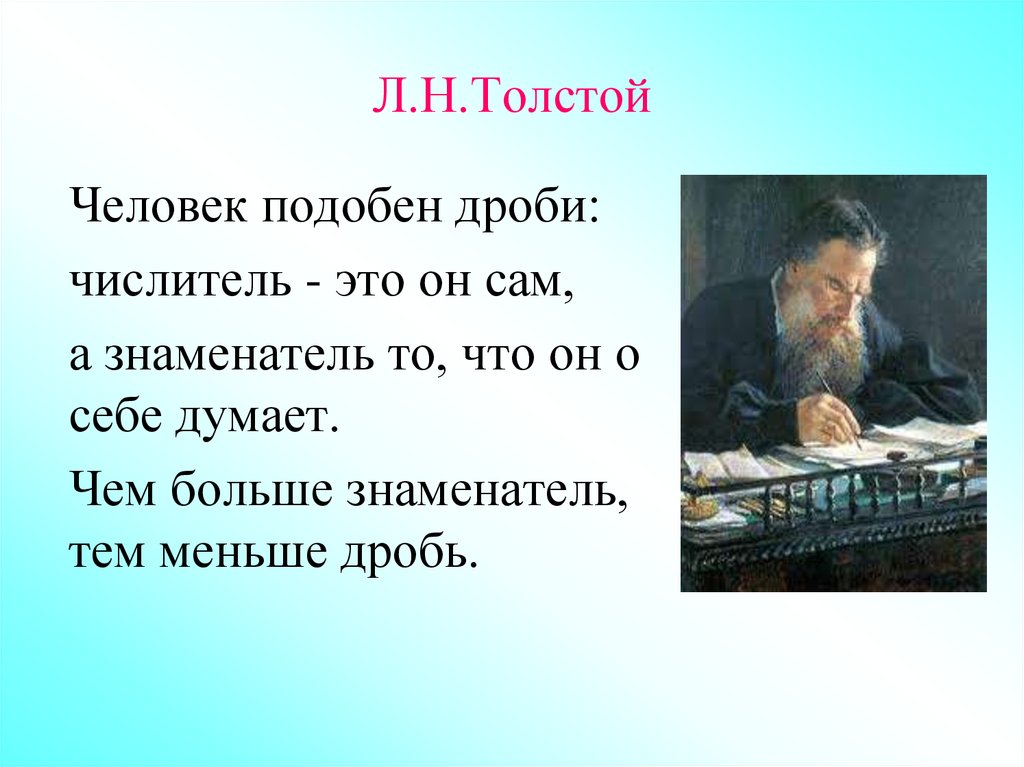 Л.Н.Толстой

Человек подобен дроби:

числитель - это он сам,

а знаменатель то, что он о себе думает.

Чем больше знаменатель, тем меньше дробь.